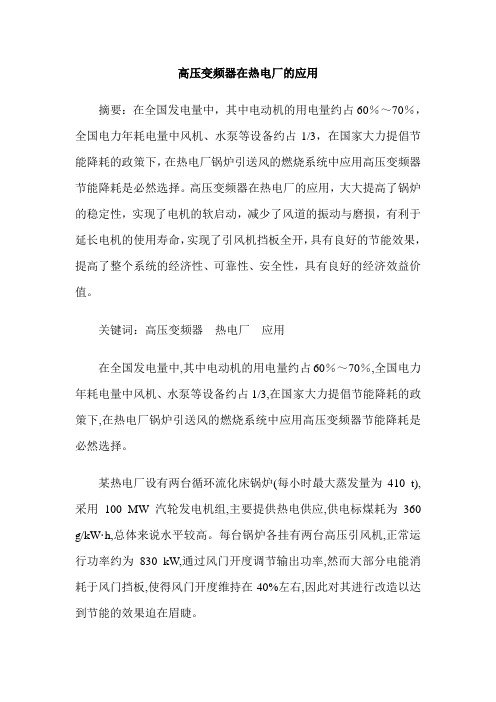 高压变频器在热电厂的应用

摘要：在全国发电量中，其中电动机的用电量约占 60%～70%，全国电力年耗电量中风机、水泵等设备约占 1/3，在国家大力提倡节能降耗的政策下，在热电厂锅炉引送风的燃烧系统中应用高压变频器节能降耗是必然选择。高压变频器在热电厂的应用，大大提高了锅炉的稳定性，实现了电机的软启动，减少了风道的振动与磨损，有利于延长电机的使用寿命，实现了引风机挡板全开，具有良好的节能效果，提高了整个系统的经济性、可靠性、安全性，具有良好的经济效益价值。

关键词：高压变频器　热电厂　应用

在全国发电量中,其中电动机的用电量约占 60%～70%,全国电力年耗电量中风机、水泵等设备约占 1/3,在国家大力提倡节能降耗的政策下,在热电厂锅炉引送风的燃烧系统中应用高压变频器节能降耗是必然选择。

某热电厂设有两台循环流化床锅炉(每小时最大蒸发量为 410 t),采用 100 MW 汽轮发电机组,主要提供热电供应,供电标煤耗为 360 g/kW·h,总体来说水平较高。每台锅炉各挂有两台高压引风机,正常运行功率约为 830 kW,通过风门开度调节输出功率,然而大部分电能消耗于风门挡板,使得风门开度维持在 40%左右,因此对其进行改造以达到节能的效果迫在眉睫。